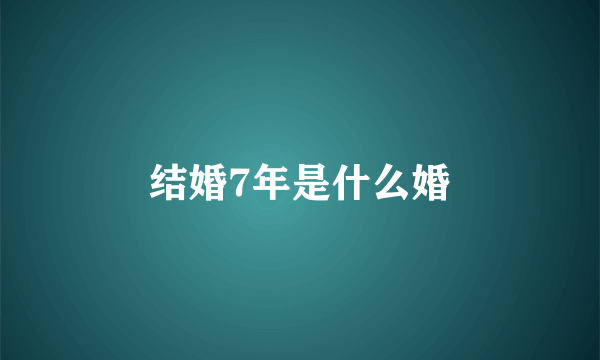 结婚7年是什么婚